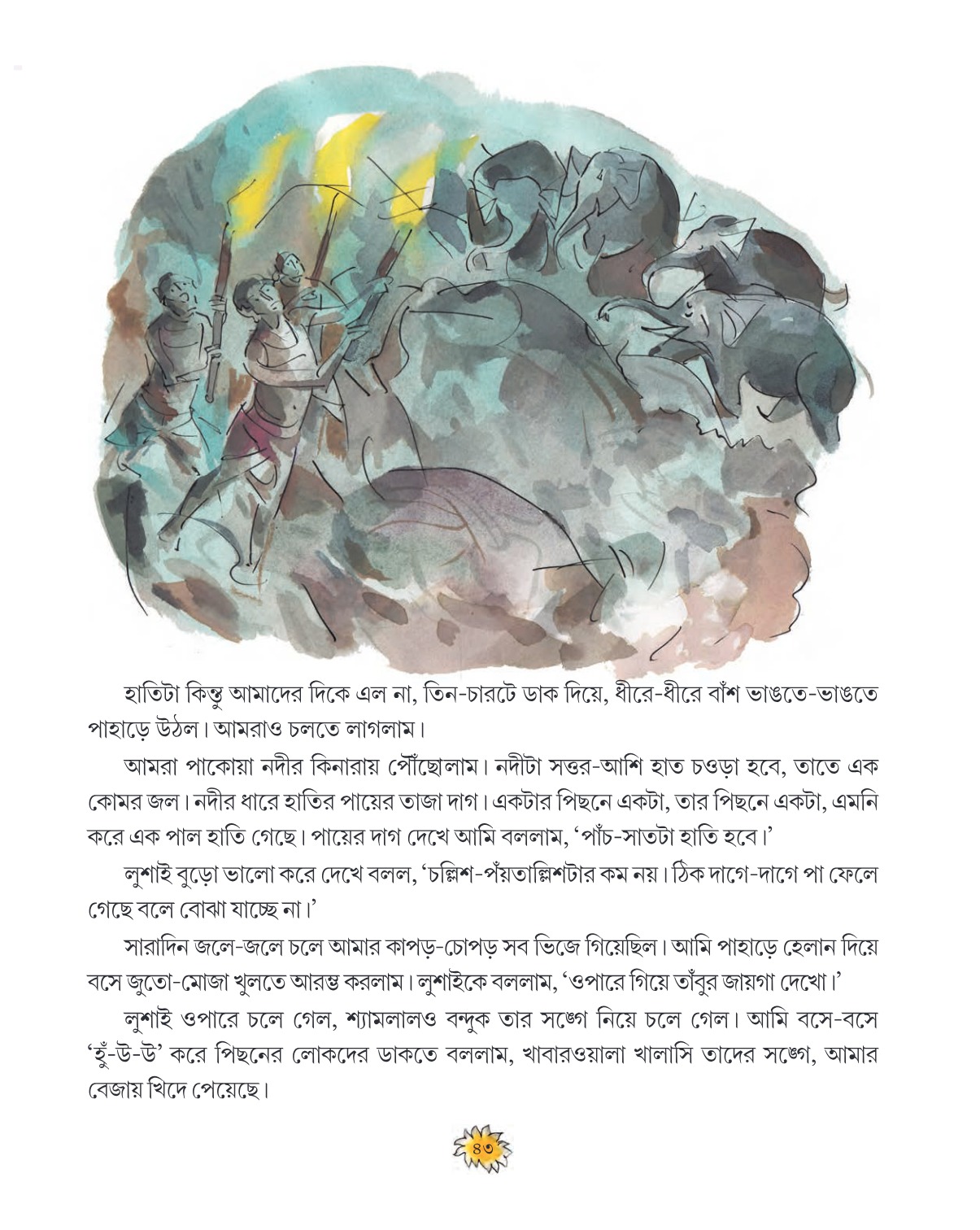 হাতিটা কিন্তু আমাদের দিকে এল না, তিন-চারটে ডাক দিয়ে, ধীরে-ধীরে বাঁশ ভাঙতে-ভাঙতে পাহাড়ে উঠল। আমরাও চলতে লাগলাম।

আমরা পাকোয়া নদীর কিনারায় পৌঁছোলাম। নদীটা সত্তর-আশি হাত চওড়া হবে, তাতে এক কোমর জল। নদীর ধারে হাতির পায়ের তাজা দাগ। একটার পিছনে একটা, তার পিছনে একটা, এমনি করে এক পাল হাতি গেছে। পায়ের দাগ দেখে আমি বললাম, 'পাঁচ-সাতটা হাতি হবে।'

লুশাই বুড়ো ভালো করে দেখে বলল, 'চল্লিশ-পঁয়তাল্লিশটার কম নয়। ঠিক দাগে-দাগে পা ফেলে গেছে বলে বোঝা যাচ্ছে না।'

সারাদিন জলে-জলে চলে আমার কাপড়-চোপড় সব ভিজে গিয়েছিল। আমি পাহাড়ে হেলান দিয়ে বসে জুতো-মোজা খুলতে আরম্ভ করলাম। লুশাইকে বললাম, 'ওপারে গিয়ে তাঁবুর জায়গা দেখো।'

লুশাই ওপারে চলে গেল, শ্যামলালও বন্দুক তার সঙ্গে নিয়ে চলে গেল। আমি বসে-বসে 'হুঁ-উ-উ' করে পিছনের লোকদের ডাকতে বললাম, খাবারওয়ালা খালাসি তাদের সঙ্গে, আমার বেজায় খিদে পেয়েছে।

৪৩